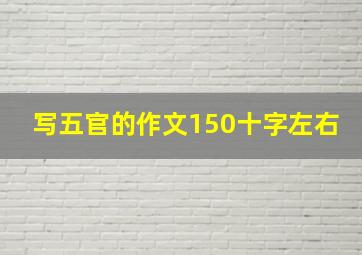 写五官的作文150十字左右